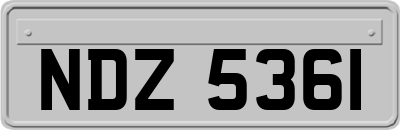 NDZ 5361